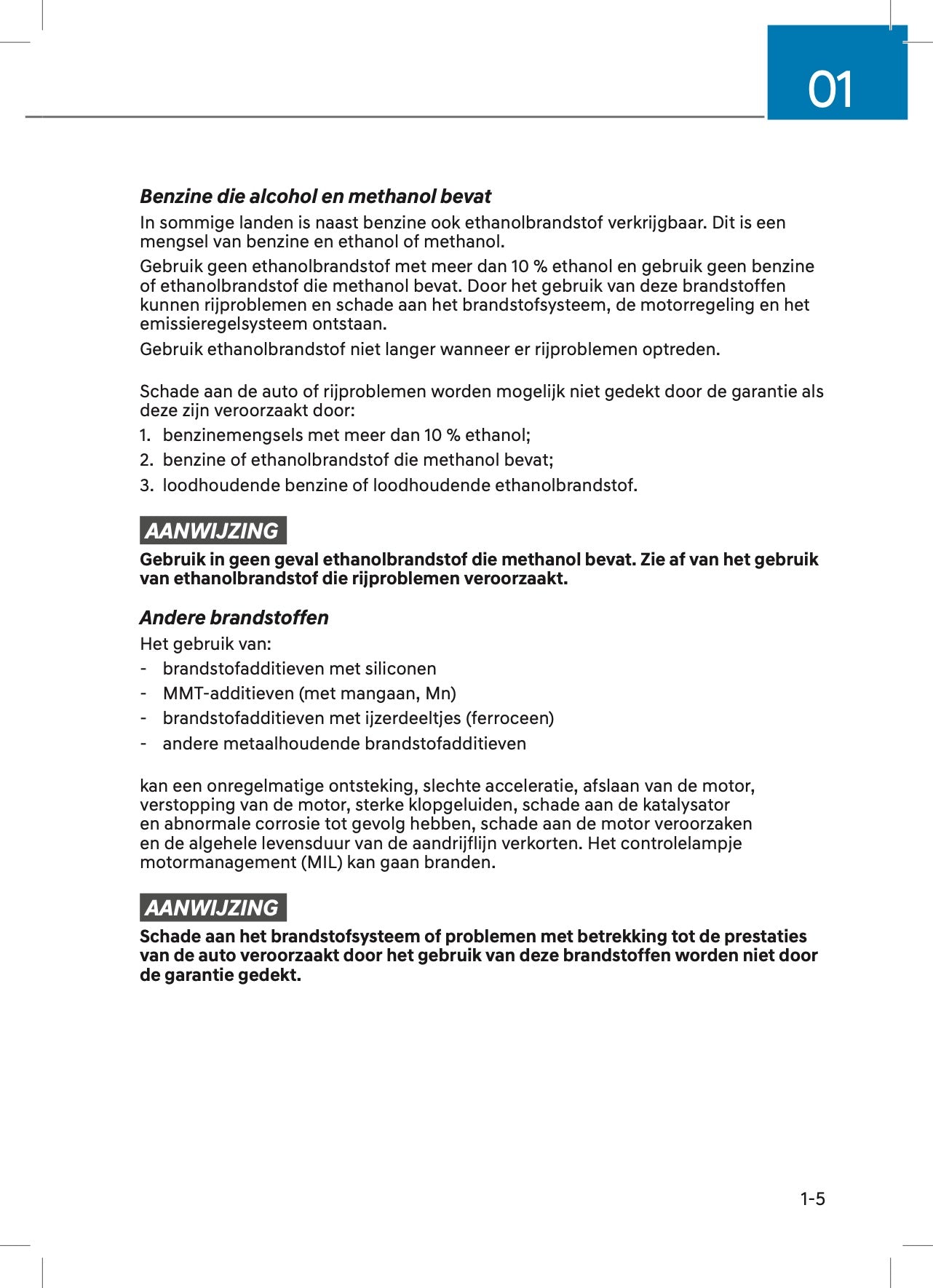 01

Benzine die alcohol en methanol bevat

In sommige landen is naast benzine ook ethanolbrandstof verkrijgbaar. Dit is een mengsel van benzine en ethanol of methanol.

Gebruik geen ethanolbrandstof met meer dan 10 % ethanol en gebruik geen benzine of ethanolbrandstof die methanol bevat. Door het gebruik van deze brandstoffen kunnen rijproblemen en schade aan het brandstofsysteem, de motorregeling en het emissieregelsysteem ontstaan.

Gebruik ethanolbrandstof niet langer wanneer er rijproblemen optreden.

Schade aan de auto of rijproblemen worden mogelijk niet gedekt door de garantie als deze zijn veroorzaakt door:

1. benzinemengsels met meer dan 10 % ethanol;
2. benzine of ethanolbrandstof die methanol bevat;
3. loodhoudende benzine of loodhoudende ethanolbrandstof.

AANWIJZING

Gebruik in geen geval ethanolbrandstof die methanol bevat. Zie af van het gebruik van ethanolbrandstof die rijproblemen veroorzaakt.

Andere brandstoffen

Het gebruik van:

- brandstofadditieven met siliconen
- MMT-additieven (met mangaan, Mn)
- brandstofadditieven met ijzerdeeltjes (ferroceen)
- andere metaalhoudende brandstofadditieven

kan een onregelmatige ontsteking, slechte acceleratie, afslaan van de motor, verstopping van de motor, sterke klopgeluiden, schade aan de katalysator en abnormale corrosie tot gevolg hebben, schade aan de motor veroorzaken en de algehele levensduur van de aandrijflijn verkorten. Het controlelampje motormanagement (MIL) kan gaan branden.

AANWIJZING

Schade aan het brandstofsysteem of problemen met betrekking tot de prestaties van de auto veroorzaakt door het gebruik van deze brandstoffen worden niet door de garantie gedekt.

1-5